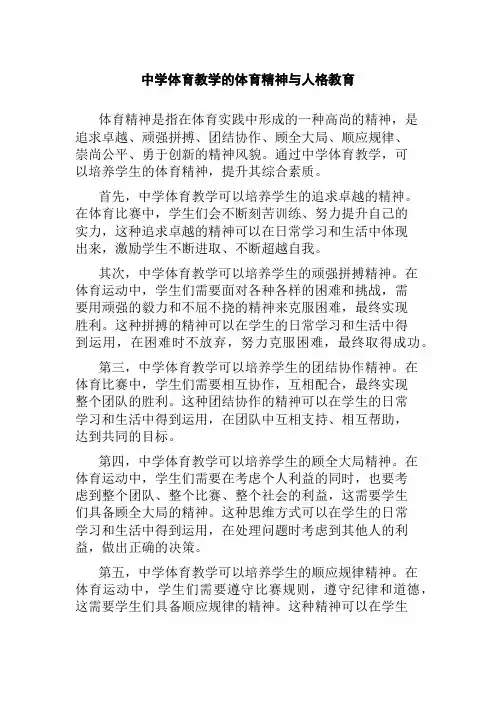 中学体育教学的体育精神与人格教育

体育精神是指在体育实践中形成的一种高尚的精神，是追求卓越、顽强拼搏、团结协作、顾全大局、顺应规律、崇尚公平、勇于创新的精神风貌。通过中学体育教学，可以培养学生的体育精神，提升其综合素质。

首先，中学体育教学可以培养学生的追求卓越的精神。在体育比赛中，学生们会不断刻苦训练、努力提升自己的实力，这种追求卓越的精神可以在日常学习和生活中体现出来，激励学生不断进取、不断超越自我。

其次，中学体育教学可以培养学生的顽强拼搏精神。在体育运动中，学生们需要面对各种各样的困难和挑战，需要用顽强的毅力和不屈不挠的精神来克服困难，最终实现胜利。这种拼搏的精神可以在学生的日常学习和生活中得到运用，在困难时不放弃，努力克服困难，最终取得成功。

第三，中学体育教学可以培养学生的团结协作精神。在体育比赛中，学生们需要相互协作，互相配合，最终实现整个团队的胜利。这种团结协作的精神可以在学生的日常学习和生活中得到运用，在团队中互相支持、相互帮助，达到共同的目标。

第四，中学体育教学可以培养学生的顾全大局精神。在体育运动中，学生们需要在考虑个人利益的同时，也要考虑到整个团队、整个比赛、整个社会的利益，这需要学生们具备顾全大局的精神。这种思维方式可以在学生的日常学习和生活中得到运用，在处理问题时考虑到其他人的利益，做出正确的决策。

第五，中学体育教学可以培养学生的顺应规律精神。在体育运动中，学生们需要遵守比赛规则，遵守纪律和道德，这需要学生们具备顺应规律的精神。这种精神可以在学生